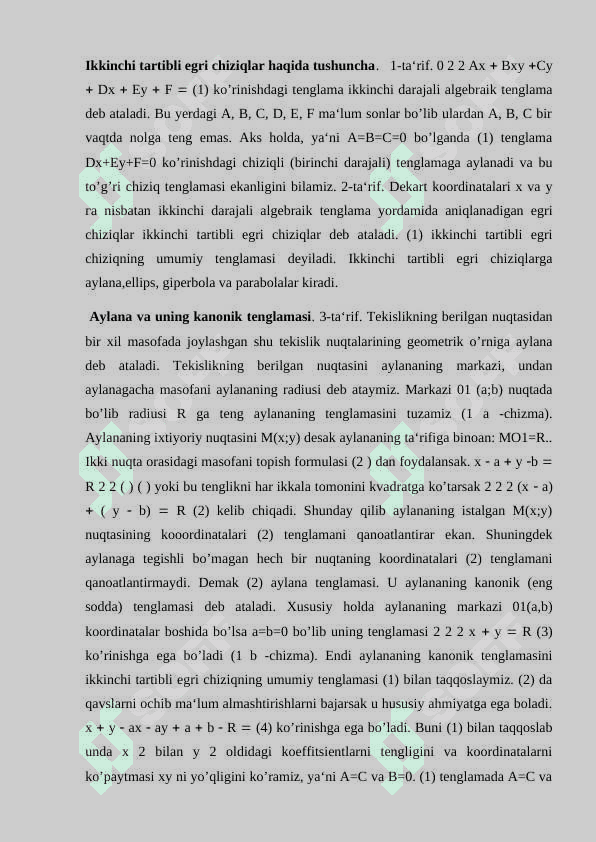 **Ikkinchi tartibli egri chiziqlar haqida tushuncha**. 1-ta‘rif. 0 2 2 Ax + Bxy +Cy + Dx + Ey + F = (1) ko’rinishdagi tenglama ikkinchi darajali algebraik tenglama deb ataladi. Bu yerdagi A, B, C, D, E, F ma‘lum sonlar bo’lib ulardan A, B, C bir vaqtda nolga teng emas. Aks holda, ya‘ni A=B=C=0 bo’lganda (1) tenglama Dx+Ey+F=0 ko’rinishdagi chiziqli (birinchi darajali) tenglamaga aylanadi va bu to’g’ri chiziq tenglamasi ekanligini bilamiz. 2-ta‘rif. Dekart koordinatalari x va y ra nisbatan ikkinchi darajali algebraik tenglama yordamida aniqlanadigan egri chiziqlar ikkinchi tartibli egri chiziqlar deb ataladi. (1) ikkinchi tartibli egri chiziqning umumiy tenglamasi deyiladi. Ikkinchi tartibli egri chiziqlarga aylana,ellips, giperbola va parabolalar kiradi.

**Aylana va uning kanonik tenglamasi**. 3-ta‘rif. Tekislikning berilgan nuqtasidan bir xil masofada joylashgan shu tekislik nuqtalarining geometrik o’rniga aylana deb ataladi. Tekislikning berilgan nuqtasini aylananing markazi, undan aylanagacha masofani aylananing radiusi deb ataymiz. Markazi 01 (a;b) nuqtada bo’lib radiusi R ga teng aylananing tenglamasini tuzamiz (1 a -chizma). Aylananing ixtiyoriy nuqtasini M(x;y) desak aylananing ta‘rifiga binoan: MO1=R.. Ikki nuqta orasidagi masofani topish formulasi (2 ) dan foydalansak. x - a + y -b = R 2 2 ( ) ( ) yoki bu tenglikni har ikkala tomonini kvadratga ko’tarsak 2 2 2 (x - a) + ( y - b) = R (2) kelib chiqadi. Shunday qilib aylananing istalgan M(x;y) nuqtasining kooordinatalari (2) tenglamani qanoatlantirar ekan. Shuningdek aylanaga tegishli bo’magan hech bir nuqtaning koordinatalari (2) tenglamani qanoatlantirmaydi. Demak (2) aylana tenglamasi. U aylananing kanonik (eng sodda) tenglamasi deb ataladi. Xususiy holda aylananing markazi 01(a,b) koordinatalar boshida bo’lsa a=b=0 bo’lib uning tenglamasi 2 2 2 x + y = R (3) ko’rinishga ega bo’ladi (1 b -chizma). Endi aylananing kanonik tenglamasini ikkinchi tartibli egri chiziqning umumiy tenglamasi (1) bilan taqqoslaymiz. (2) da qavslarni ochib ma‘lum almashtirishlarni bajarsak u hususiy ahmiyatga ega boladi. x + y - ax - ay + a + b - R = (4) ko’rinishga ega bo’ladi. Buni (1) bilan taqqoslab unda x 2 bilan y 2 oldidagi koeffitsientlarni tengligini va koordinatalarni ko’paytmasi xy ni yo’qligini ko’ramiz, ya‘ni A=C va B=0. (1) tenglamada A=C va